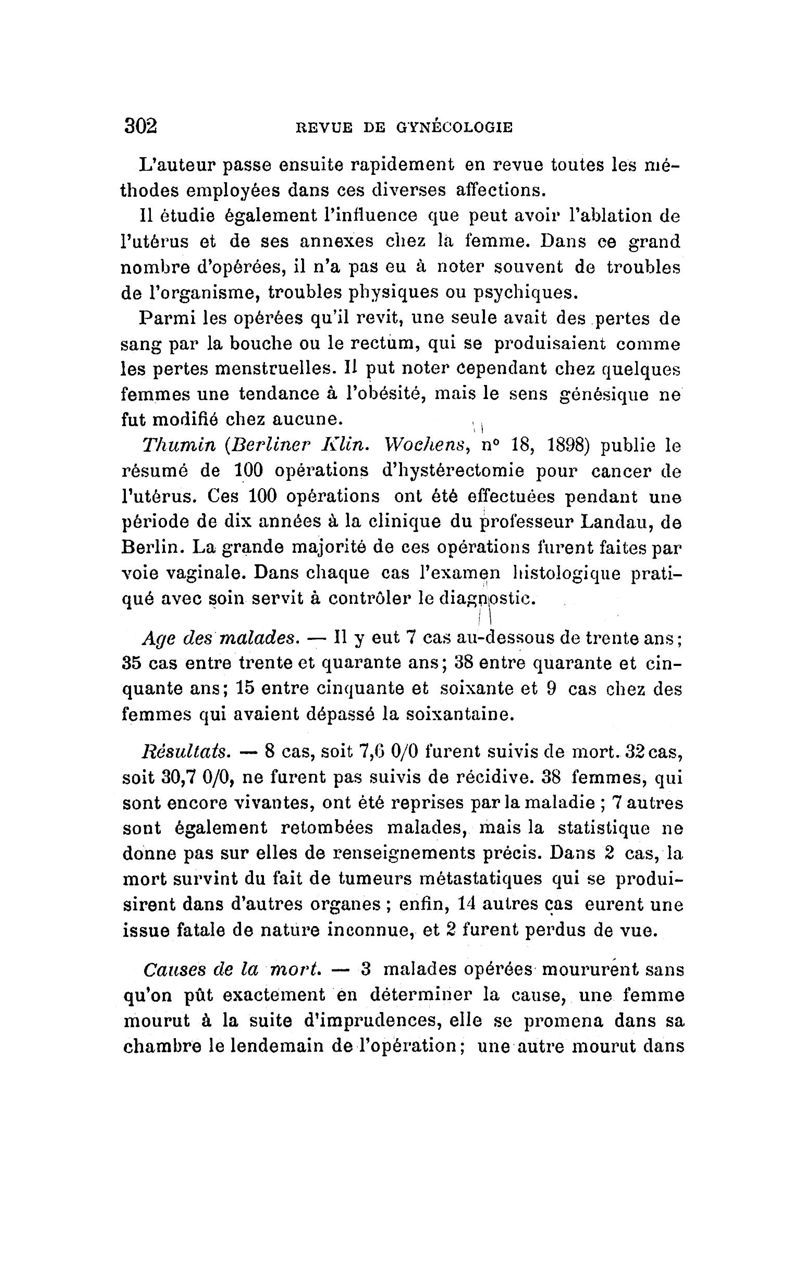 302 REVUE DE GYNÉCOLOGIE

L'auteur passe ensuite rapidement en revue toutes les méthodes employées dans ces diverses affections.

Il étudie également l'influence que peut avoir l'ablation de l'utérus et de ses annexes chez la femme. Dans ce grand nombre d'opérées, il n'a pas eu à noter souvent de troubles de l'organisme, troubles physiques ou psychiques.

Parmi les opérées qu'il revit, une seule avait des pertes de sang par la bouche ou le rectum, qui se produisaient comme les pertes menstruelles. Il put noter cependant chez quelques femmes une tendance à l'obésité, mais le sens génésique ne fut modifié chez aucune.

Thumin (Berliner Klin. Wochens, n° 18, 1898) publie le résumé de 100 opérations d'hystérectomie pour cancer de l'utérus. Ces 100 opérations ont été effectuées pendant une période de dix années à la clinique du professeur Landau, de Berlin. La grande majorité de ces opérations furent faites par voie vaginale. Dans chaque cas l'examen histologique pratiqué avec soin servit à contrôler le diagnostic.

Age des malades. — Il y eut 7 cas au-dessous de trente ans; 35 cas entre trente et quarante ans; 38 entre quarante et cinquante ans; 15 entre cinquante et soixante et 9 cas chez des femmes qui avaient dépassé la soixantaine.

Résultats. — 8 cas, soit 7,6 0/0 furent suivis de mort. 32 cas, soit 30,7 0/0, ne furent pas suivis de récidive. 38 femmes, qui sont encore vivantes, ont été reprises par la maladie ; 7 autres sont également retombées malades, mais la statistique ne donne pas sur elles de renseignements précis. Dans 2 cas, la mort survint du fait de tumeurs métastatiques qui se produisirent dans d'autres organes ; enfin, 14 autres cas eurent une issue fatale de nature inconnue, et 2 furent perdus de vue.

Causes de la mort. — 3 malades opérées moururent sans qu'on pût exactement en déterminer la cause, une femme mourut à la suite d'imprudences, elle se promena dans sa chambre le lendemain de l'opération; une autre mourut dans